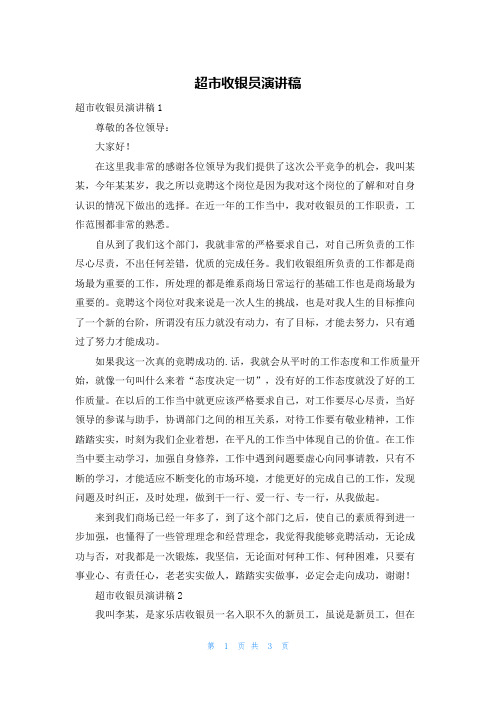 超市收银员演讲稿

超市收银员演讲稿 1

尊敬的各位领导：

大家好！

在这里我非常的感谢各位领导为我们提供了这次公平竞争的机会，我叫某某，今年某某岁，我之所以竞聘这个岗位是因为我对这个岗位的了解和对自身认识的情况下做出的选择。在近一年的工作当中，我对收银员的工作职责，工作范围都非常的熟悉。

自从到了我们这个部门，我就非常的严格要求自己，对自己所负责的工作尽心尽责，不出任何差错，优质的完成任务。我们收银组所负责的工作都是商场最为重要的工作，所处理的都是维系商场日常运行的基础工作也是商场最为重要的。竞聘这个岗位对我来说是一次人生的挑战，也是对我人生的目标推向了一个新的台阶，所谓没有压力就没有动力，有了目标，才能去努力，只有通过了努力才能成功。

如果我这一次真的竞聘成功的.话，我就会从平时的工作态度和工作质量开始，就像一句叫什么来着“态度决定一切”，没有好的工作态度就没了好的工作质量。在以后的工作当中就更应该严格要求自己，对工作要尽心尽责，当好领导的参谋与助手，协调部门之间的相互关系，对待工作要有敬业精神，工作踏踏实实，时刻为我们企业着想，在平凡的工作当中体现自己的价值。在工作当中要主动学习，加强自身修养，工作中遇到问题要虚心向同事请教，只有不断的学习，才能适应不断变化的市场环境，才能更好的完成自己的工作，发现问题及时纠正，及时处理，做到干一行、爱一行、专一行，从我做起。

来到我们商场已经一年多了，到了这个部门之后，使自己的素质得到进一步加强，也懂得了一些管理理念和经营理念，我觉得我能够竞聘活动，无论成功与否，对我都是一次锻炼，我坚信，无论面对何种工作、何种困难，只要有事业心、有责任心，老老实实做人，踏踏实实做事，必定会走向成功，谢谢！

超市收银员演讲稿 2

我叫李某，是家乐店收银员一名入职不久的新员工，虽说是新员工，但在

第 1 页 共 3 页